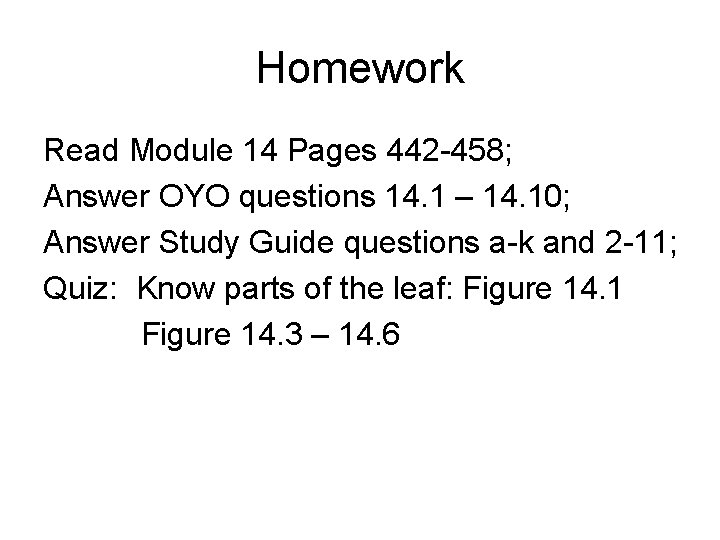 Homework

Read Module 14 Pages 442-458;
Answer OYO questions 14.1 – 14.10;
Answer Study Guide questions a-k and 2-11;
Quiz: Know parts of the leaf: Figure 14.1
Figure 14.3 – 14.6